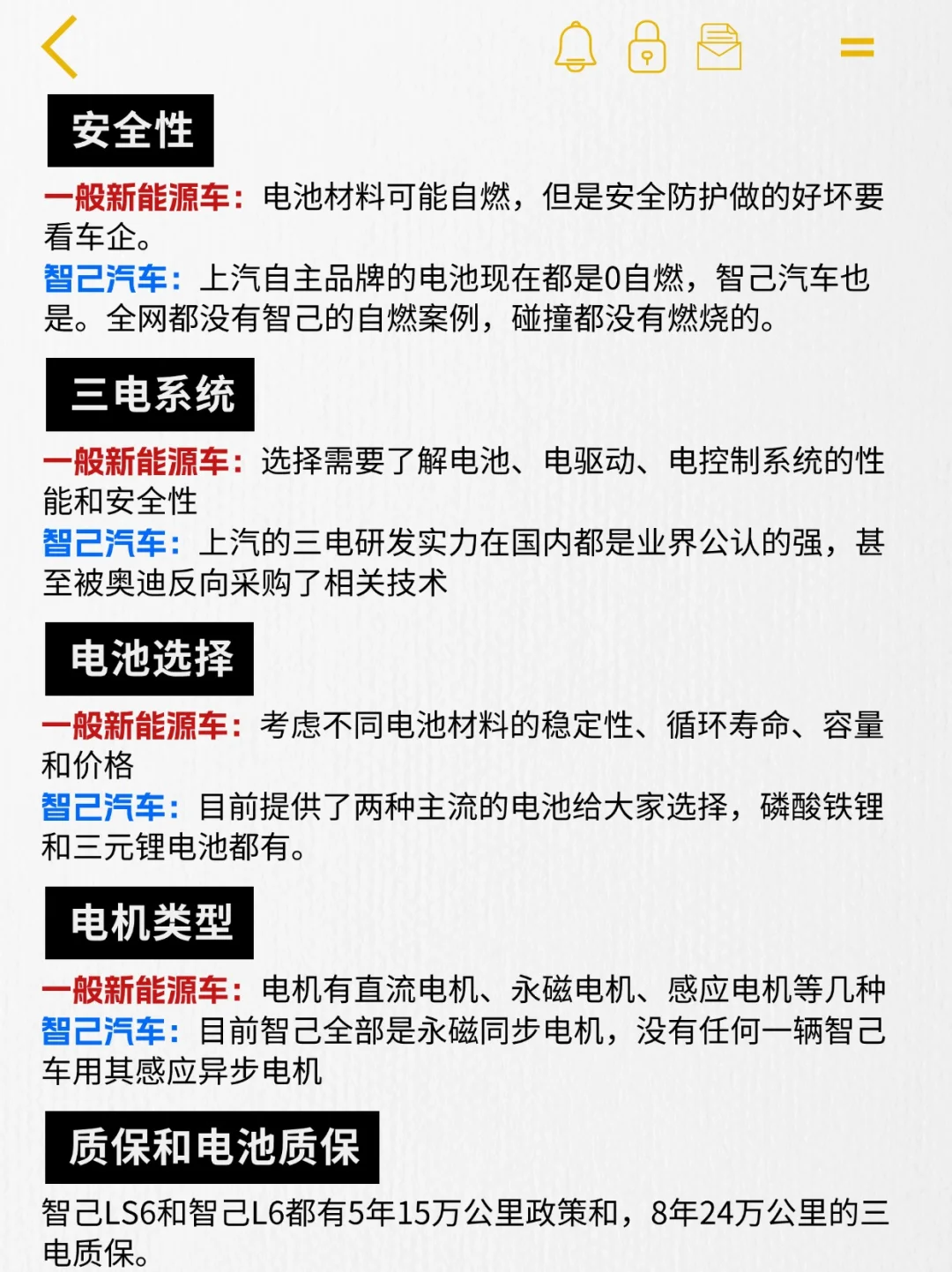 安全性

一般新能源车：电池材料可能自燃，但是安全防护做的好坏要看车企。
智己汽车：上汽自主品牌的电池现在都是0自燃，智己汽车也是。全网都没有智己的自燃案例，碰撞都没有燃烧的。

三电系统

一般新能源车：选择需要了解电池、电驱动、电控制系统的性能和安全性
智己汽车：上汽的三电研发实力在国内都是业界公认的强，甚至被奥迪反向采购了相关技术

电池选择

一般新能源车：考虑不同电池材料的稳定性、循环寿命、容量和价格
智己汽车：目前提供了两种主流的电池给大家选择，磷酸铁锂和三元锂电池都有。

电机类型

一般新能源车：电机有直流电机、永磁电机、感应电机等几种
智己汽车：目前智己全部是永磁同步电机，没有任何一辆智己车用其感应异步电机

质保和电池质保

智己LS6和智己L6都有5年15万公里政策和，8年24万公里的三电质保。